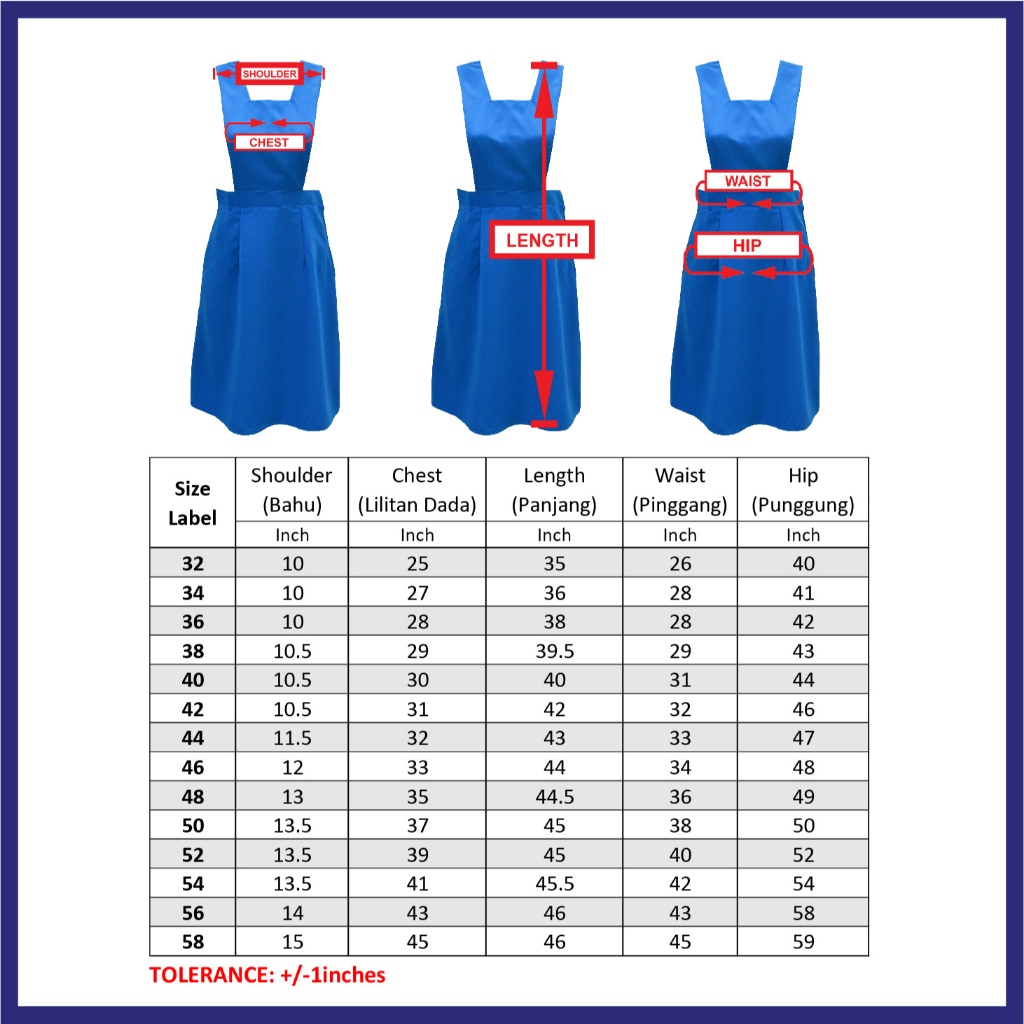 SHOULDER

CHEST

LENGTH

WAIST

HIP

| Size Label | Shoulder (Bahu) | Chest (Lilitan Dada) | Length (Panjang) | Waist (Pinggang) | Hip (Punggung) |
|---|---|---|---|---|---|
| | Inch | Inch | Inch | Inch | Inch |
| 32 | 10 | 25 | 35 | 26 | 40 |
| 34 | 10 | 27 | 36 | 28 | 41 |
| 36 | 10 | 28 | 38 | 28 | 42 |
| 38 | 10.5 | 29 | 39.5 | 29 | 43 |
| 40 | 10.5 | 30 | 40 | 31 | 44 |
| 42 | 10.5 | 31 | 42 | 32 | 46 |
| 44 | 11.5 | 32 | 43 | 33 | 47 |
| 46 | 12 | 33 | 44 | 34 | 48 |
| 48 | 13 | 35 | 44.5 | 36 | 49 |
| 50 | 13.5 | 37 | 45 | 38 | 50 |
| 52 | 13.5 | 39 | 45 | 40 | 52 |
| 54 | 13.5 | 41 | 45.5 | 42 | 54 |
| 56 | 14 | 43 | 46 | 43 | 58 |
| 58 | 15 | 45 | 46 | 45 | 59 |

TOLERANCE: +/-1inches